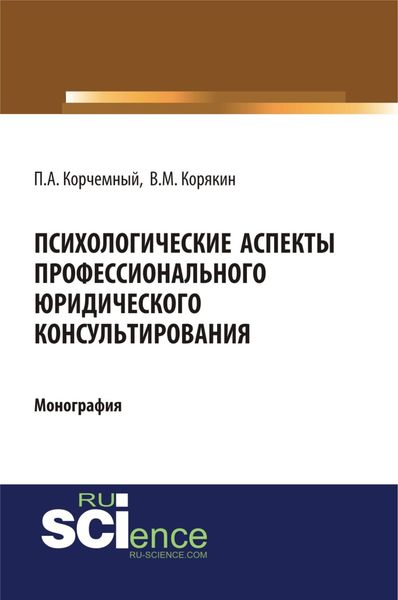 П.А. Корчемный, В.М. Корякин

ПСИХОЛОГИЧЕСКИЕ АСПЕКТЫ ПРОФЕССИОНАЛЬНОГО ЮРИДИЧЕСКОГО КОНСУЛЬТИРОВАНИЯ

Монография

RU SCIence
RU-SCIENCE.COM